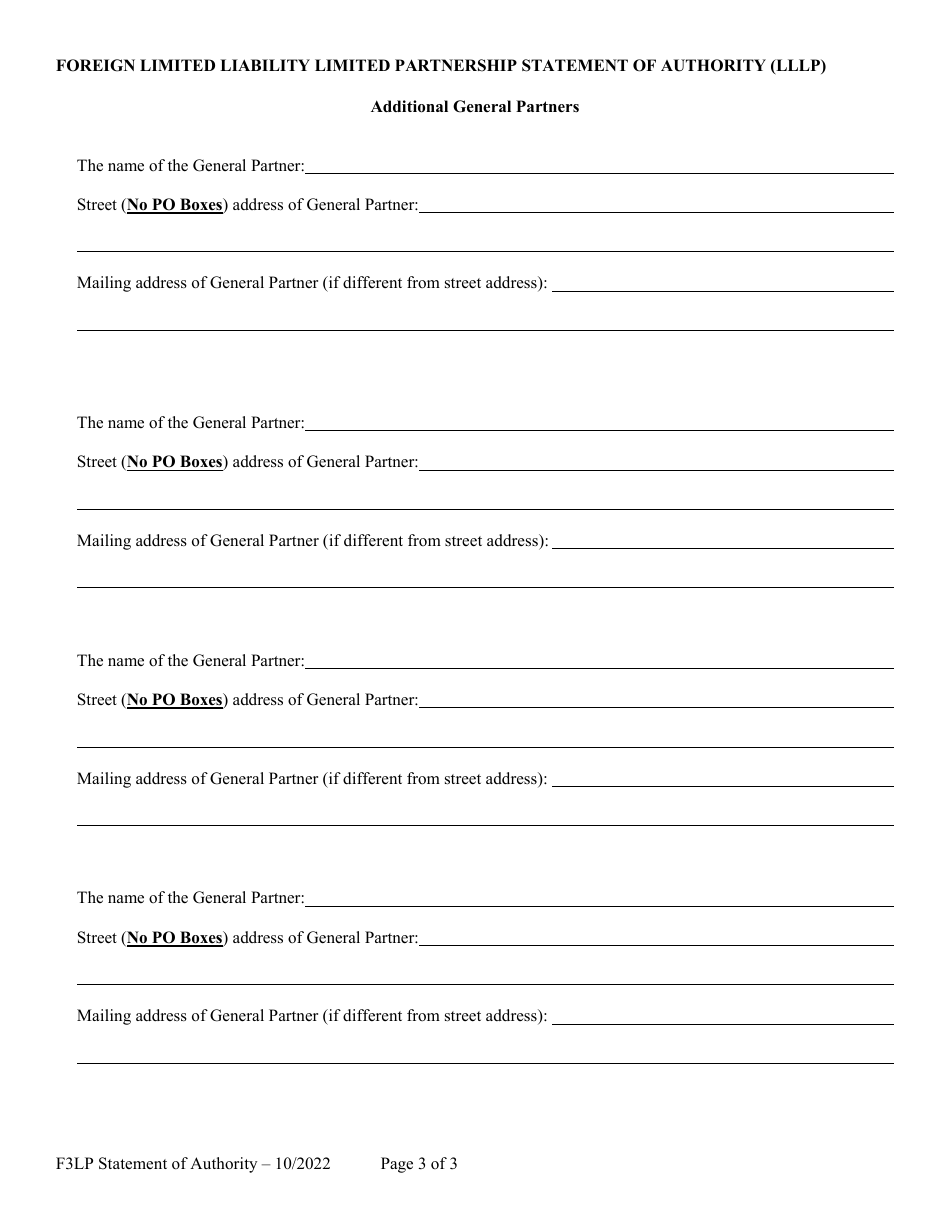 FOREIGN LIMITED LIABILITY LIMITED PARTNERSHIP STATEMENT OF AUTHORITY (LLLP)

Additional General Partners

The name of the General Partner:

Street (No PO Boxes) address of General Partner:

Mailing address of General Partner (if different from street address):

The name of the General Partner:

Street (No PO Boxes) address of General Partner:

Mailing address of General Partner (if different from street address):

The name of the General Partner:

Street (No PO Boxes) address of General Partner:

Mailing address of General Partner (if different from street address):

The name of the General Partner:

Street (No PO Boxes) address of General Partner:

Mailing address of General Partner (if different from street address):

F3LP Statement of Authority – 10/2022 Page 3 of 3